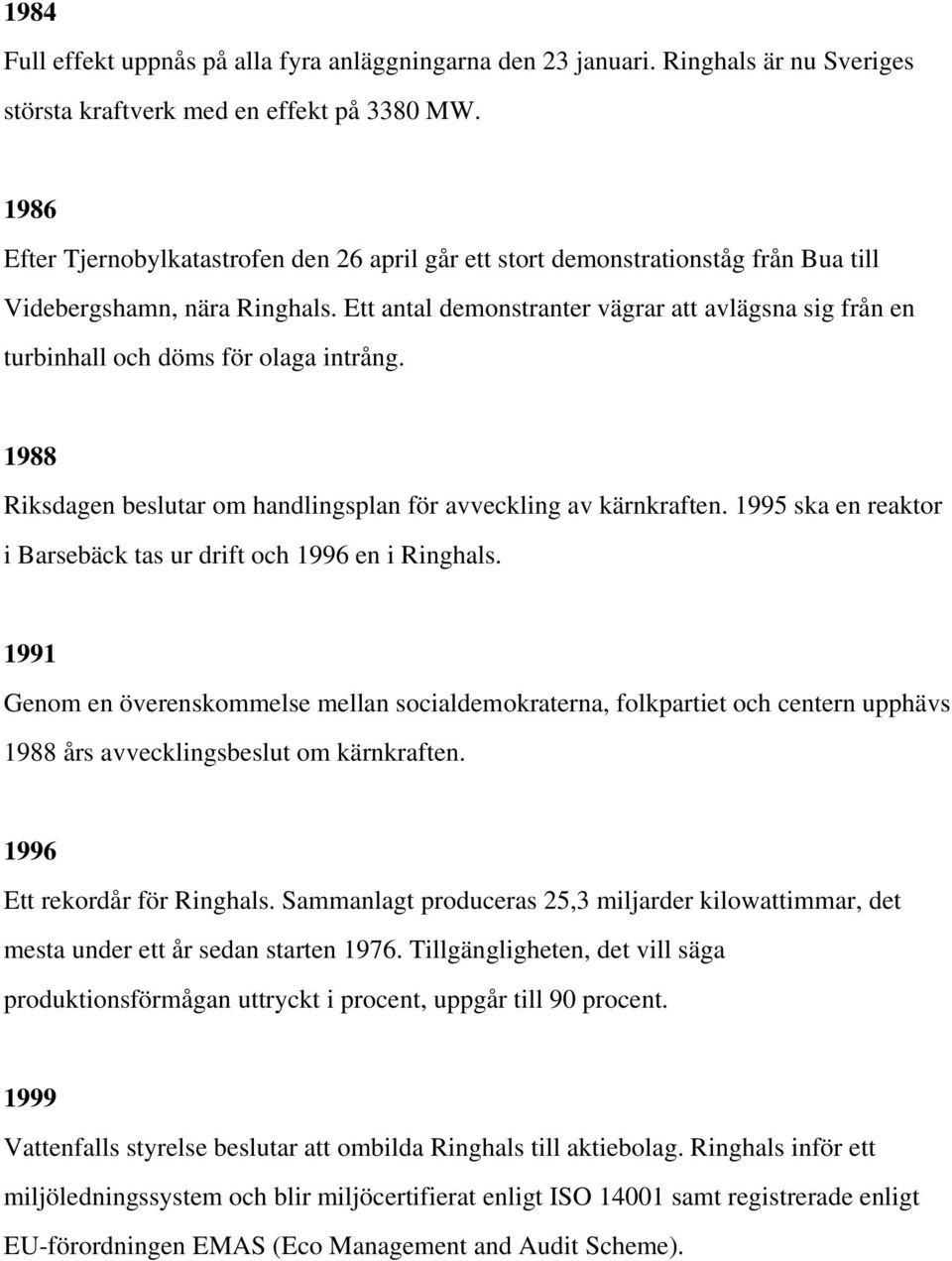 1984
Full effekt uppnås på alla fyra anläggningarna den 23 januari. Ringhals är nu Sveriges största kraftverk med en effekt på 3380 MW.

1986
Efter Tjernobylkatastrofen den 26 april går ett stort demonstrationståg från Bua till Videbergshamn, nära Ringhals. Ett antal demonstranter vägrar att avlägsna sig från en turbinhall och döms för olaga intrång.

1988
Riksdagen beslutar om handlingsplan för avveckling av kärnkraften. 1995 ska en reaktor i Barsebäck tas ur drift och 1996 en i Ringhals.

1991
Genom en överenskommelse mellan socialdemokraterna, folkpartiet och centern upphävs 1988 års avvecklingsbeslut om kärnkraften.

1996
Ett rekordår för Ringhals. Sammanlagt produceras 25,3 miljarder kilowattimmar, det mesta under ett år sedan starten 1976. Tillgängligheten, det vill säga produktionsförmågan uttryckt i procent, uppgår till 90 procent.

1999
Vattenfalls styrelse beslutar att ombilda Ringhals till aktiebolag. Ringhals inför ett miljöledningssystem och blir miljöcertifierat enligt ISO 14001 samt registrerade enligt EU-förordningen EMAS (Eco Management and Audit Scheme).